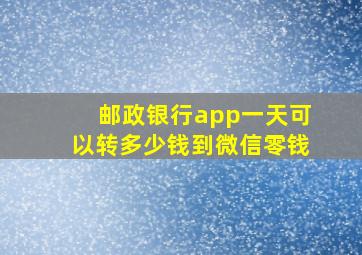 邮政银行app一天可以转多少钱到微信零钱